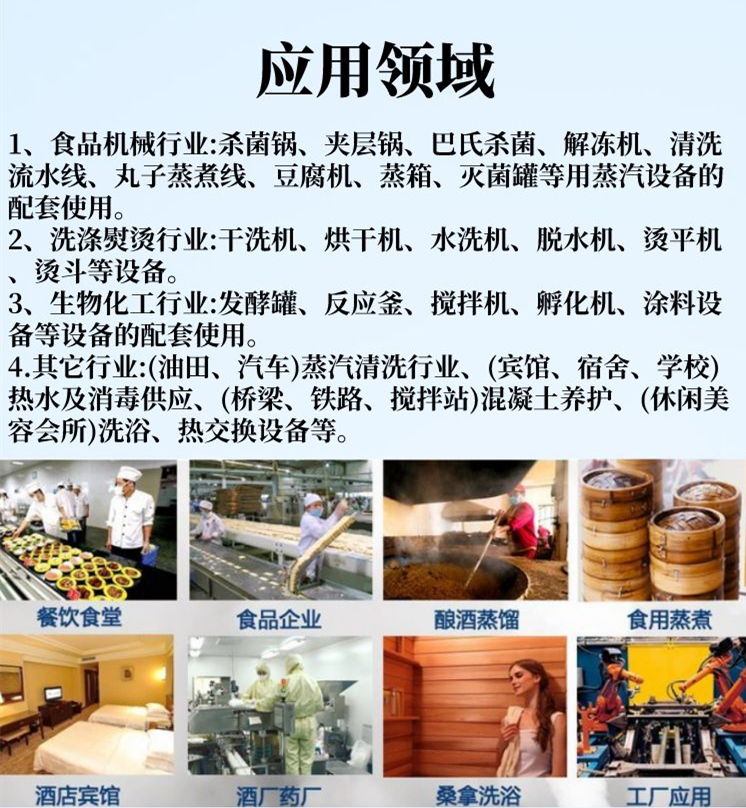 应用领域

1、食品机械行业:杀菌锅、夹层锅、巴氏杀菌、解冻机、清洗流水线、丸子蒸煮线、豆腐机、蒸箱、灭菌罐等用蒸汽设备的配套使用。
2、洗涤熨烫行业:干洗机、烘干机、水洗机、脱水机、烫平机、烫斗等设备。
3、生物化工行业:发酵罐、反应釜、搅拌机、孵化机、涂料设备等设备的配套使用。
4.其它行业:(油田、汽车)蒸汽清洗行业、(宾馆、宿舍、学校)热水及消毒供应、(桥梁、铁路、搅拌站)混凝土养护、(休闲美容会所)洗浴、热交换设备等。

餐饮食堂

食品企业

酿酒蒸馏

食用蒸煮

酒店宾馆

酒厂药厂

桑拿洗浴

工厂应用